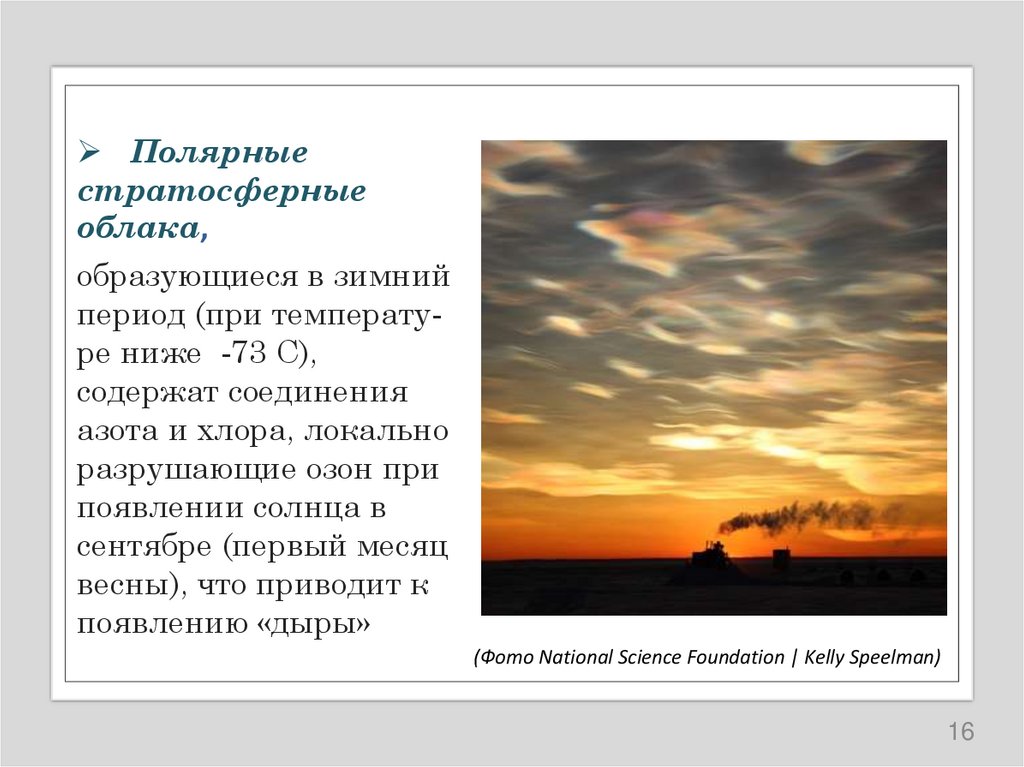 ➢ Полярные стратосферные облака,

образующиеся в зимний период (при температуре ниже -73 С), содержат соединения азота и хлора, локально разрушающие озон при появлении солнца в сентябре (первый месяц весны), что приводит к появлению «дыры»

(Фото National Science Foundation | Kelly Speelman)

16